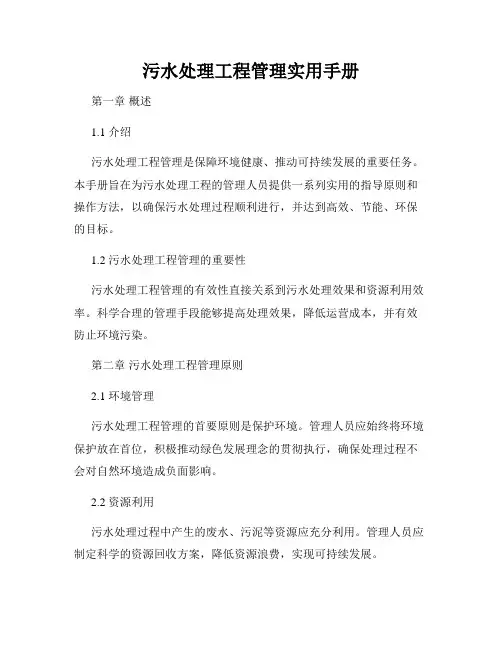 污水处理工程管理实用手册

第一章 概述

1.1 介绍

污水处理工程管理是保障环境健康、推动可持续发展的重要任务。本手册旨在为污水处理工程的管理人员提供一系列实用的指导原则和操作方法，以确保污水处理过程顺利进行，并达到高效、节能、环保的目标。

1.2 污水处理工程管理的重要性

污水处理工程管理的有效性直接关系到污水处理效果和资源利用效率。科学合理的管理手段能够提高处理效果，降低运营成本，并有效防止环境污染。

第二章 污水处理工程管理原则

2.1 环境管理

污水处理工程管理的首要原则是保护环境。管理人员应始终将环境保护放在首位，积极推动绿色发展理念的贯彻执行，确保处理过程不会对自然环境造成负面影响。

2.2 资源利用

污水处理过程中产生的废水、污泥等资源应充分利用。管理人员应制定科学的资源回收方案，降低资源浪费，实现可持续发展。